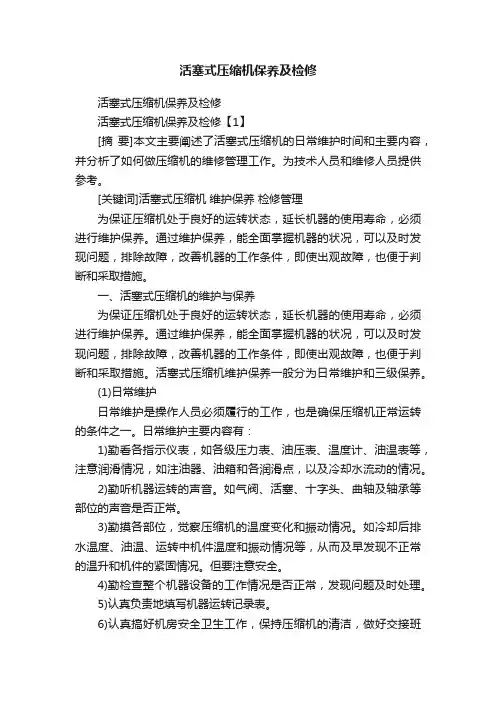 活塞式压缩机保养及检修

活塞式压缩机保养及检修

活塞式压缩机保养及检修【1】

[摘 要]本文主要阐述了活塞式压缩机的日常维护时间和主要内容，并分析了如何做压缩机的维修管理工作。为技术人员和维修人员提供参考。

[关键词]活塞式压缩机 维护保养 检修管理

为保证压缩机处于良好的运转状态，延长机器的使用寿命，必须进行维护保养。通过维护保养，能全面掌握机器的状况，可以及时发现问题，排除故障，改善机器的工作条件，即使出观故障，也便于判断和采取措施。

一、活塞式压缩机的维护与保养

为保证压缩机处于良好的运转状态，延长机器的使用寿命，必须进行维护保养。通过维护保养，能全面掌握机器的状况，可以及时发现问题，排除故障，改善机器的工作条件，即使出观故障，也便于判断和采取措施。活塞式压缩机维护保养一般分为日常维护和三级保养。

(1)日常维护

日常维护是操作人员必须履行的工作，也是确保压缩机正常运转的条件之一。日常维护主要内容有：

1)勤看各指示仪表，如各级压力表、油压表、温度计、油温表等，注意润滑情况，如注油器、油箱和各润滑点，以及冷却水流动的情况。

2)勤听机器运转的声音。如气阀、活塞、十字头、曲轴及轴承等部位的声音是否正常。

3)勤摸各部位，觉察压缩机的温度变化和振动情况。如冷却后排水温度、油温、运转中机件温度和振动情况等，从而及早发现不正常的温升和机件的紧固情况。但要注意安全。

4)勤检查整个机器设备的工作情况是否正常，发现问题及时处理。

5)认真负责地填写机器运转记录表。

6)认真搞好机房安全卫生工作，保持压缩机的清洁，做好交接班